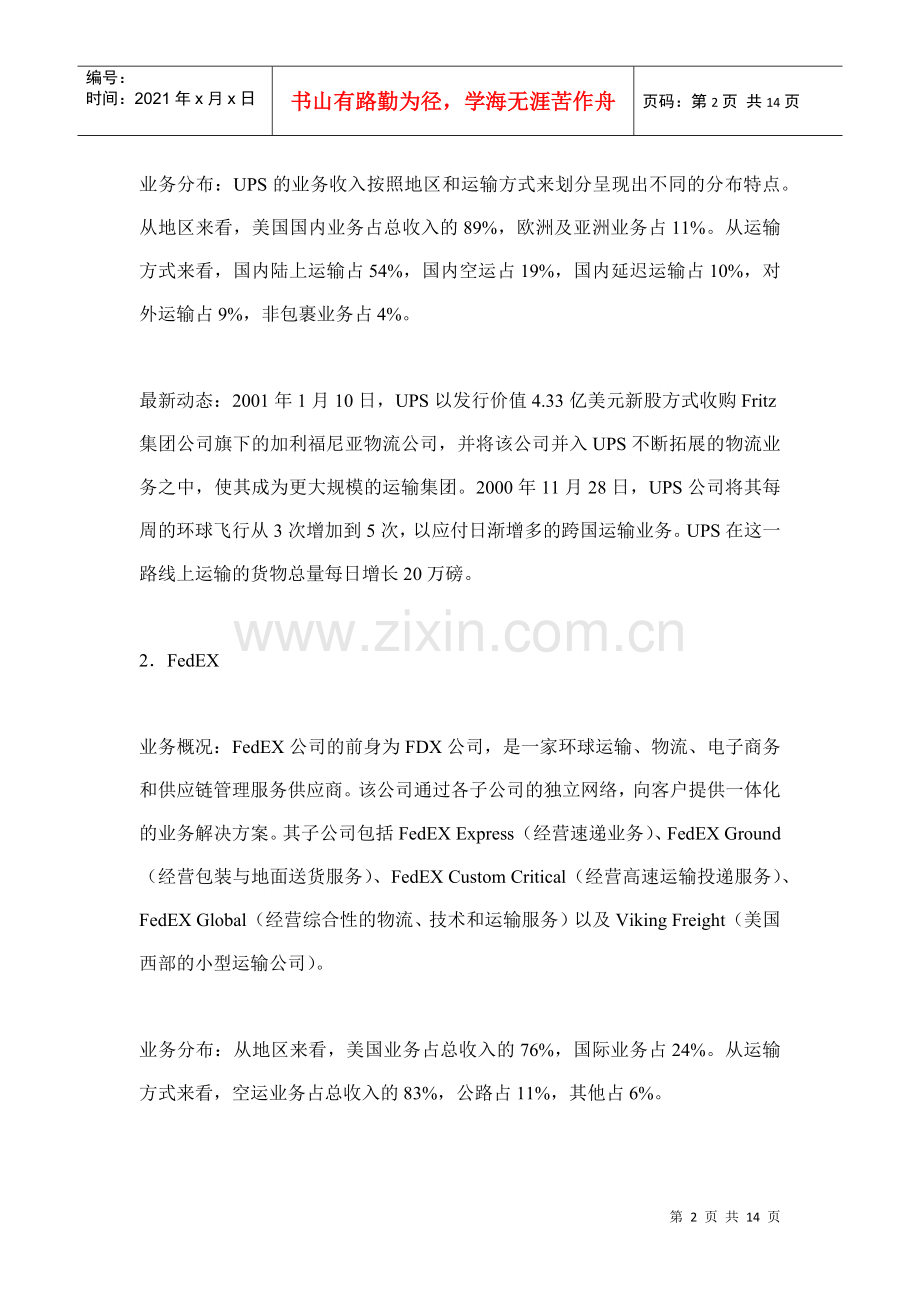 编号：
时间：2021年x月x日

书山有路勤为径，学海无涯苦作舟

页码：第2页 共14页

业务分布：UPS的业务收入按照地区和运输方式来划分呈现出不同的分布特点。从地区来看，美国国内业务占总收入的89%，欧洲及亚洲业务占11%。从运输方式来看，国内陆上运输占54%，国内空运占19%，国内延迟运输占10%，对外运输占9%，非包裹业务占4%。

最新动态：2001年1月10日，UPS以发行价值4.33亿美元新股方式收购Fritz集团公司旗下的加利福尼亚物流公司，并将该公司并入UPS不断拓展的物流业务之中，使其成为更大规模的运输集团。2000年11月28日，UPS公司将其每周的环球飞行从3次增加到5次，以应付日渐增多的跨国运输业务。UPS在这一路线上运输的货物总量每日增长20万磅。

2．FedEX

业务概况：FedEX公司的前身为FDX公司，是一家环球运输、物流、电子商务和供应链管理服务供应商。该公司通过各子公司的独立网络，向客户提供一体化的业务解决方案。其子公司包括FedEX Express（经营速递业务）、FedEX Ground（经营包装与地面送货服务）、FedEX Custom Critical（经营高速运输投递服务）、FedEX Global（经营综合性的物流、技术和运输服务）以及Viking Freight（美国西部的小型运输公司）。

业务分布：从地区来看，美国业务占总收入的76%，国际业务占24%。从运输方式来看，空运业务占总收入的83%，公路占11%，其他占6%。

第2页 共14页

www.zixin.com.cn